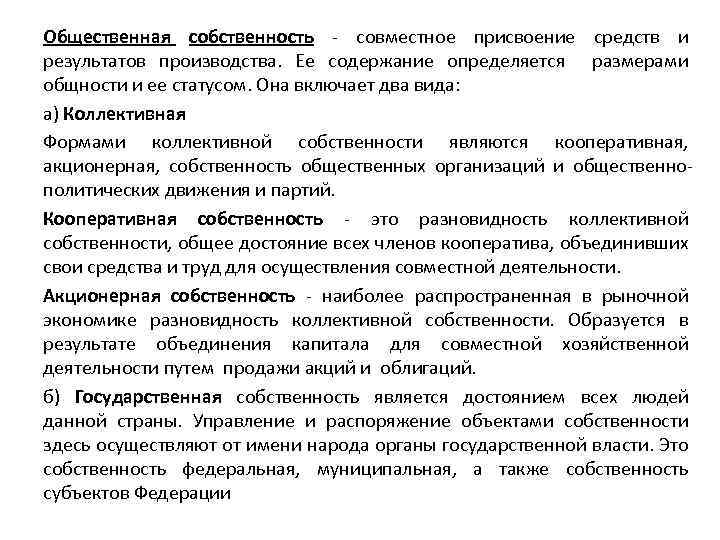 Общественная собственность - совместное присвоение средств и результатов производства. Ее содержание определяется размерами общности и ее статусом. Она включает два вида:

а) Коллективная

Формами коллективной собственности являются кооперативная, акционерная, собственность общественных организаций и общественно-политических движения и партий.

Кооперативная собственность - это разновидность коллективной собственности, общее достояние всех членов кооператива, объединивших свои средства и труд для осуществления совместной деятельности.

Акционерная собственность - наиболее распространенная в рыночной экономике разновидность коллективной собственности. Образуется в результате объединения капитала для совместной хозяйственной деятельности путем продажи акций и облигаций.

б) Государственная собственность является достоянием всех людей данной страны. Управление и распоряжение объектами собственности здесь осуществляют от имени народа органы государственной власти. Это собственность федеральная, муниципальная, а также собственность субъектов Федерации